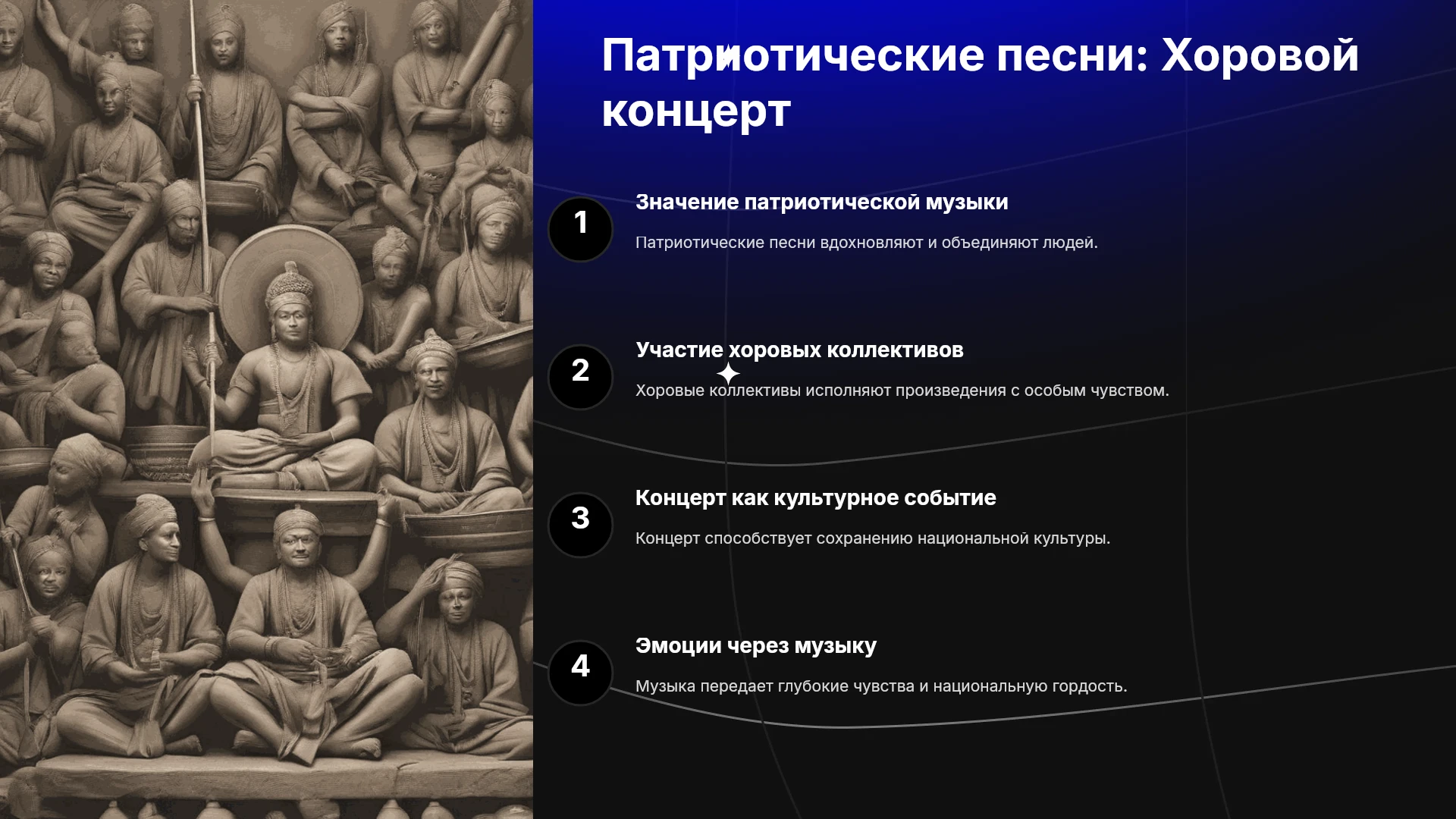 Патриотические песни: Хоровой концерт

1

Значение патриотической музыки

Патриотические песни вдохновляют и объединяют людей.

2

Участие хоровых коллективов

Хоровые коллективы исполняют произведения с особым чувством.

3

Концерт как культурное событие

Концерт способствует сохранению национальной культуры.

4

Эмоции через музыку

Музыка передает глубокие чувства и национальную гордость.